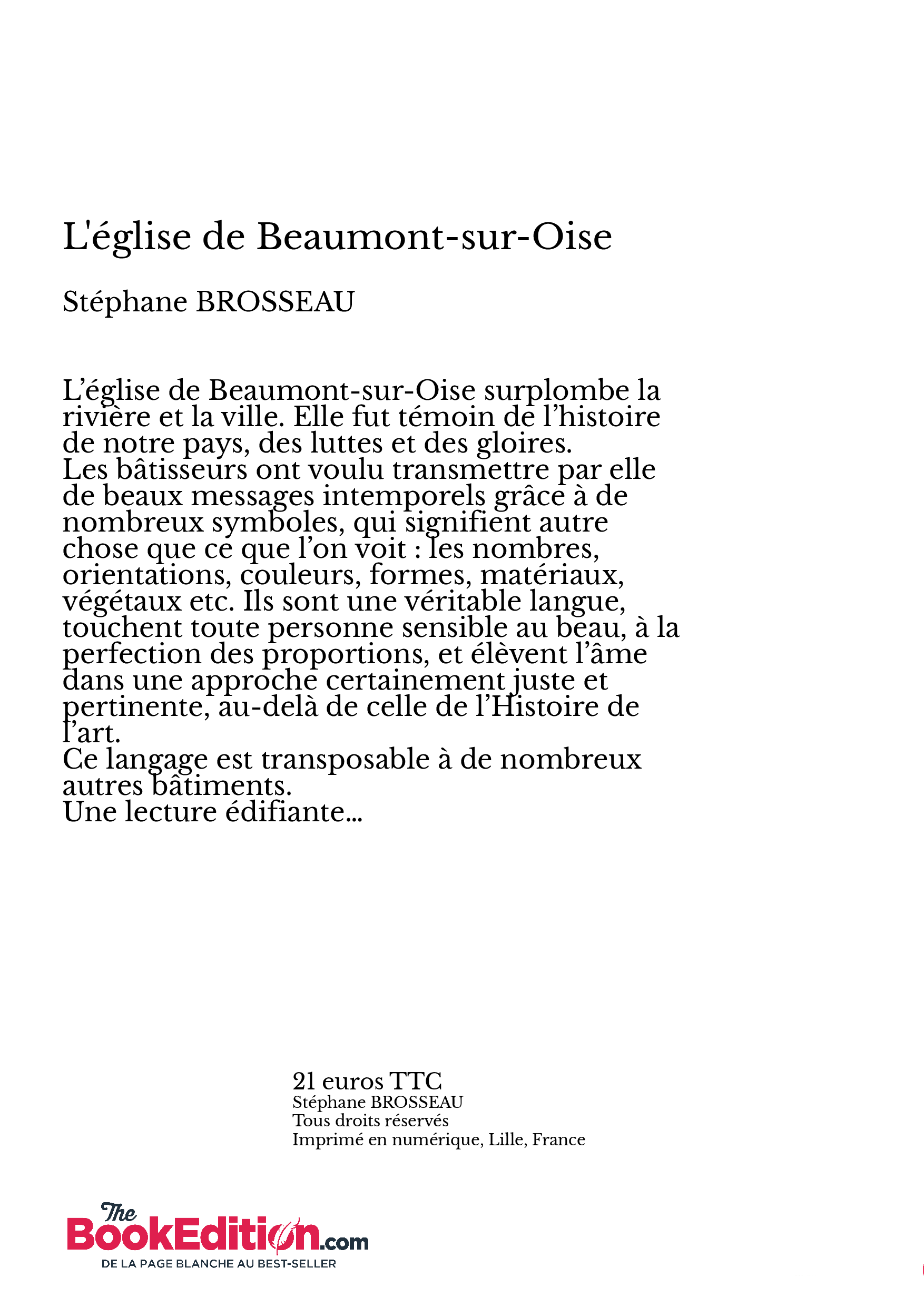 L'église de Beaumont-sur-Oise

Stéphane BROSSEAU

L’église de Beaumont-sur-Oise surplombe la rivière et la ville. Elle fut témoin de l’histoire de notre pays, des luttes et des gloires.
Les bâtisseurs ont voulu transmettre par elle de beaux messages intemporels grâce à de nombreux symboles, qui signifient autre chose que ce que l’on voit : les nombres, orientations, couleurs, formes, matériaux, végétaux etc. Ils sont une véritable langue, touchent toute personne sensible au beau, à la perfection des proportions, et élèvent l’âme dans une approche certainement juste et pertinente, au-delà de celle de l’Histoire de l’art.
Ce langage est transposable à de nombreux autres bâtiments.
Une lecture édifiante...

21 euros TTC
Stéphane BROSSEAU
Tous droits réservés
Imprimé en numérique, Lille, France

The BookEdition.com
DE LA PAGE BLANCHE AU BEST-SELLER